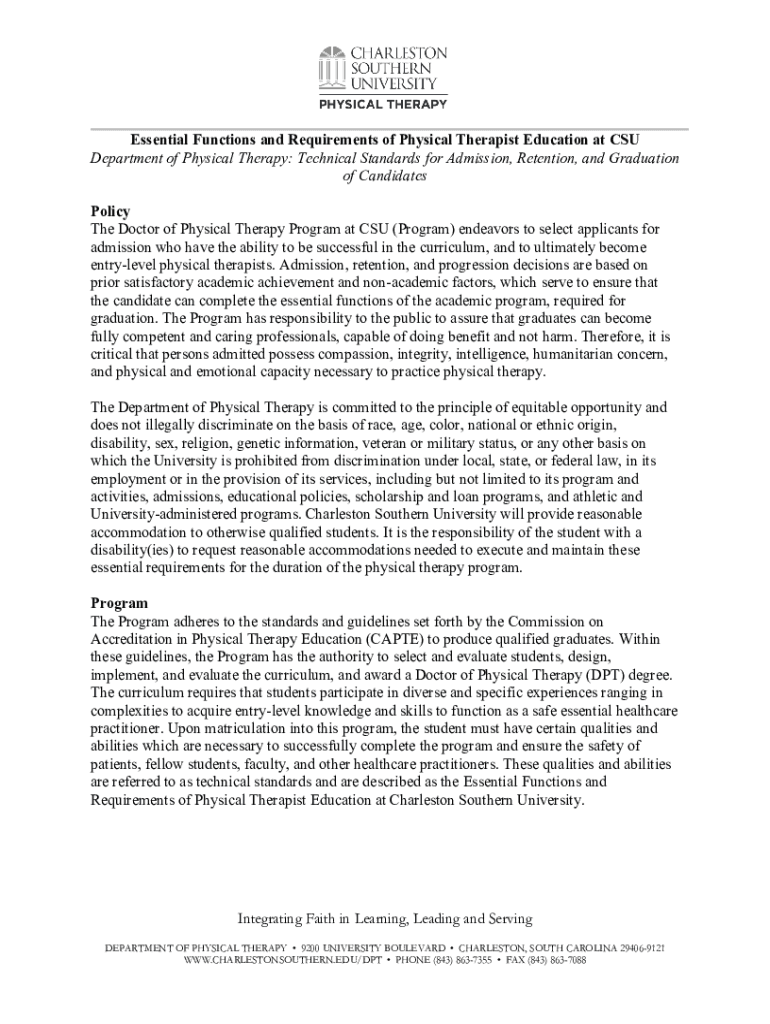 CHARLESTON SOUTHERN UNIVERSITY
PHYSICAL THERAPY

Essential Functions and Requirements of Physical Therapist Education at CSU
Department of Physical Therapy: Technical Standards for Admission, Retention, and Graduation of Candidates

Policy
The Doctor of Physical Therapy Program at CSU (Program) endeavors to select applicants for admission who have the ability to be successful in the curriculum, and to ultimately become entry-level physical therapists. Admission, retention, and progression decisions are based on prior satisfactory academic achievement and non-academic factors, which serve to ensure that the candidate can complete the essential functions of the academic program, required for graduation. The Program has responsibility to the public to assure that graduates can become fully competent and caring professionals, capable of doing benefit and not harm. Therefore, it is critical that persons admitted possess compassion, integrity, intelligence, humanitarian concern, and physical and emotional capacity necessary to practice physical therapy.

The Department of Physical Therapy is committed to the principle of equitable opportunity and does not illegally discriminate on the basis of race, age, color, national or ethnic origin, disability, sex, religion, genetic information, veteran or military status, or any other basis on which the University is prohibited from discrimination under local, state, or federal law, in its employment or in the provision of its services, including but not limited to its program and activities, admissions, educational policies, scholarship and loan programs, and athletic and University-administered programs. Charleston Southern University will provide reasonable accommodation to otherwise qualified students. It is the responsibility of the student with a disability(ies) to request reasonable accommodations needed to execute and maintain these essential requirements for the duration of the physical therapy program.

Program
The Program adheres to the standards and guidelines set forth by the Commission on Accreditation in Physical Therapy Education (CAPTE) to produce qualified graduates. Within these guidelines, the Program has the authority to select and evaluate students, design, implement, and evaluate the curriculum, and award a Doctor of Physical Therapy (DPT) degree. The curriculum requires that students participate in diverse and specific experiences ranging in complexities to acquire entry-level knowledge and skills to function as a safe essential healthcare practitioner. Upon matriculation into this program, the student must have certain qualities and abilities which are necessary to successfully complete the program and ensure the safety of patients, fellow students, faculty, and other healthcare practitioners. These qualities and abilities are referred to as technical standards and are described as the Essential Functions and Requirements of Physical Therapist Education at Charleston Southern University.

Integrating Faith in Learning, Leading and Serving

DEPARTMENT OF PHYSICAL THERAPY • 9200 UNIVERSITY BOULEVARD • CHARLESTON, SOUTH CAROLINA 29406-9121
WWW.CHARLESTONSOUTHERN.EDU/DPT • PHONE (843) 863-7355 • FAX (843) 863-7088